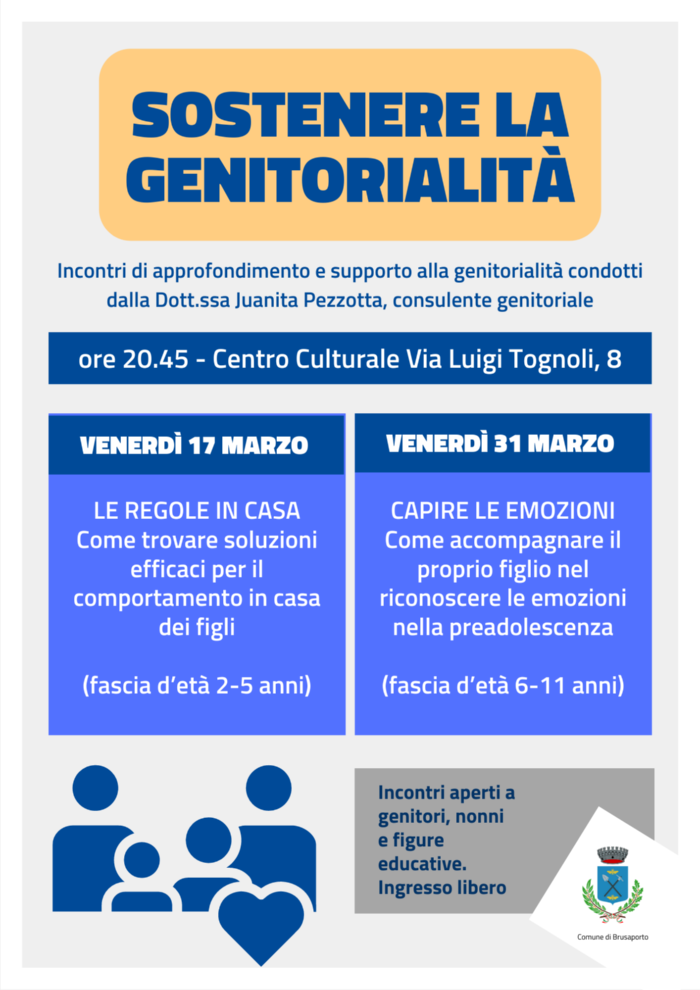 SOSTENERE LA GENITORIALITÀ

Incontri di approfondimento e supporto alla genitorialità condotti dalla Dott.ssa Juanita Pezzotta, consulente genitoriale

ore 20.45 - Centro Culturale Via Luigi Tognoli, 8

VENERDÌ 17 MARZO

LE REGOLE IN CASA
Come trovare soluzioni efficaci per il comportamento in casa dei figli

(fascia d'età 2-5 anni)

VENERDÌ 31 MARZO

CAPIRE LE EMOZIONI
Come accompagnare il proprio figlio nel riconoscere le emozioni nella preadolescenza

(fascia d'età 6-11 anni)

Incontri aperti a genitori, nonni e figure educative.
Ingresso libero

Comune di Brusaporto